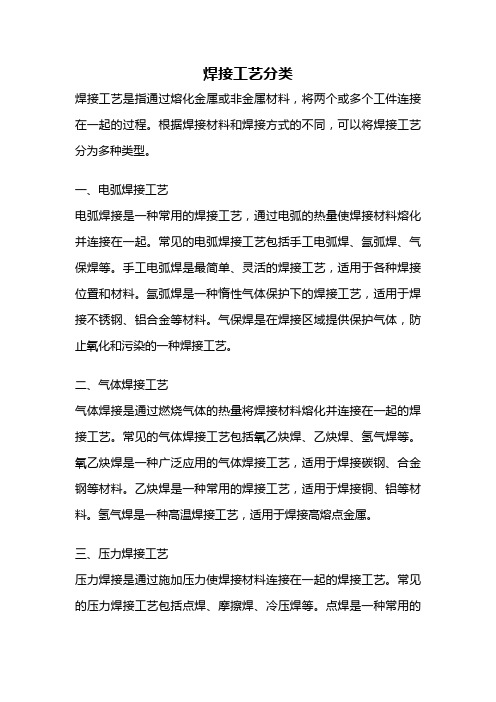 焊接工艺分类

焊接工艺是指通过熔化金属或非金属材料，将两个或多个工件连接在一起的过程。根据焊接材料和焊接方式的不同，可以将焊接工艺分为多种类型。

一、电弧焊接工艺

电弧焊接是一种常用的焊接工艺，通过电弧的热量使焊接材料熔化并连接在一起。常见的电弧焊接工艺包括手工电弧焊、氩弧焊、气保焊等。手工电弧焊是最简单、灵活的焊接工艺，适用于各种焊接位置和材料。氩弧焊是一种惰性气体保护下的焊接工艺，适用于焊接不锈钢、铝合金等材料。气保焊是在焊接区域提供保护气体，防止氧化和污染的一种焊接工艺。

二、气体焊接工艺

气体焊接是通过燃烧气体的热量将焊接材料熔化并连接在一起的焊接工艺。常见的气体焊接工艺包括氧乙炔焊、乙炔焊、氢气焊等。氧乙炔焊是一种广泛应用的气体焊接工艺，适用于焊接碳钢、合金钢等材料。乙炔焊是一种常用的焊接工艺，适用于焊接铜、铝等材料。氢气焊是一种高温焊接工艺，适用于焊接高熔点金属。

三、压力焊接工艺

压力焊接是通过施加压力使焊接材料连接在一起的焊接工艺。常见的压力焊接工艺包括点焊、摩擦焊、冷压焊等。点焊是一种常用的